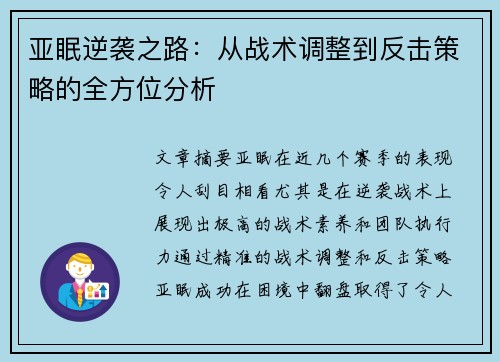 亚眠逆袭之路：从战术调整到反击策略的全方位分析

文章摘要亚眠在近几个赛季的表现令人刮目相看尤其是在逆袭战术上展现出极高的战术素养和团队执行力通过精准的战术调整和反击策略亚眠成功在困境中翻盘取得了令人